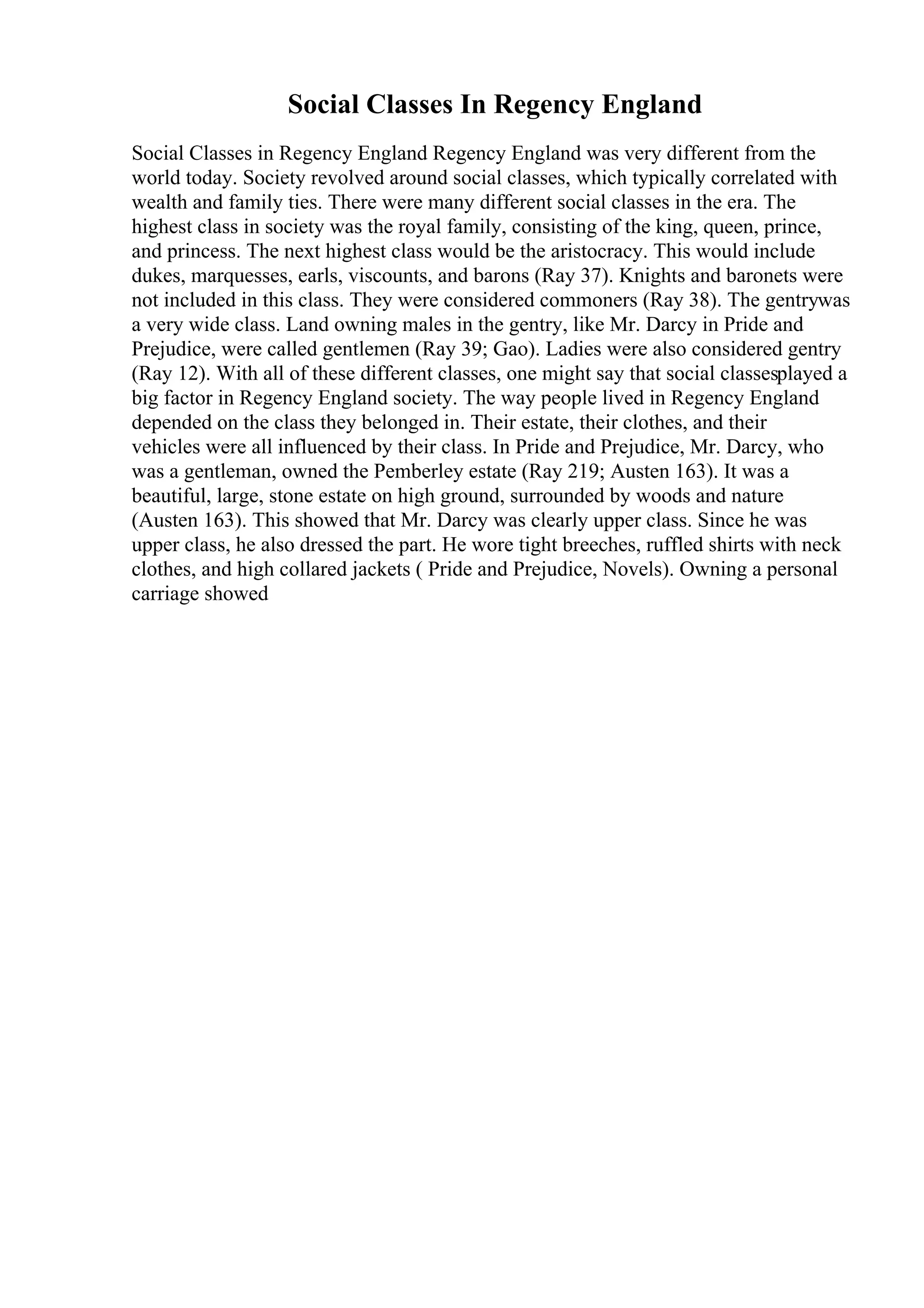 Social Classes In Regency England

Social Classes in Regency England Regency England was very different from the world today. Society revolved around social classes, which typically correlated with wealth and family ties. There were many different social classes in the era. The highest class in society was the royal family, consisting of the king, queen, prince, and princess. The next highest class would be the aristocracy. This would include dukes, marquesses, earls, viscounts, and barons (Ray 37). Knights and baronets were not included in this class. They were considered commoners (Ray 38). The gentrywas a very wide class. Land owning males in the gentry, like Mr. Darcy in Pride and Prejudice, were called gentlemen (Ray 39; Gao). Ladies were also considered gentry (Ray 12). With all of these different classes, one might say that social classesplayed a big factor in Regency England society. The way people lived in Regency England depended on the class they belonged in. Their estate, their clothes, and their vehicles were all influenced by their class. In Pride and Prejudice, Mr. Darcy, who was a gentleman, owned the Pemberley estate (Ray 219; Austen 163). It was a beautiful, large, stone estate on high ground, surrounded by woods and nature (Austen 163). This showed that Mr. Darcy was clearly upper class. Since he was upper class, he also dressed the part. He wore tight breeches, ruffled shirts with neck clothes, and high collared jackets ( Pride and Prejudice, Novels). Owning a personal carriage showed